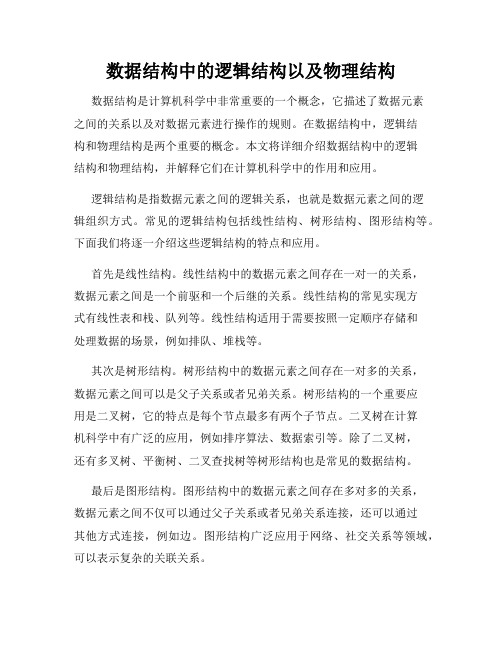 数据结构中的逻辑结构以及物理结构

数据结构是计算机科学中非常重要的一个概念，它描述了数据元素之间的关系以及对数据元素进行操作的规则。在数据结构中，逻辑结构和物理结构是两个重要的概念。本文将详细介绍数据结构中的逻辑结构和物理结构，并解释它们在计算机科学中的作用和应用。

逻辑结构是指数据元素之间的逻辑关系，也就是数据元素之间的逻辑组织方式。常见的逻辑结构包括线性结构、树形结构、图形结构等。下面我们将逐一介绍这些逻辑结构的特点和应用。

首先是线性结构。线性结构中的数据元素之间存在一对一的关系，数据元素之间是一个前驱和一个后继的关系。线性结构的常见实现方式有线性表和栈、队列等。线性结构适用于需要按照一定顺序存储和处理数据的场景，例如排队、堆栈等。

其次是树形结构。树形结构中的数据元素之间存在一对多的关系，数据元素之间可以是父子关系或者兄弟关系。树形结构的一个重要应用是二叉树，它的特点是每个节点最多有两个子节点。二叉树在计算机科学中有广泛的应用，例如排序算法、数据索引等。除了二叉树，还有多叉树、平衡树、二叉查找树等树形结构也是常见的数据结构。

最后是图形结构。图形结构中的数据元素之间存在多对多的关系，数据元素之间不仅可以通过父子关系或者兄弟关系连接，还可以通过其他方式连接，例如边。图形结构广泛应用于网络、社交关系等领域，可以表示复杂的关联关系。